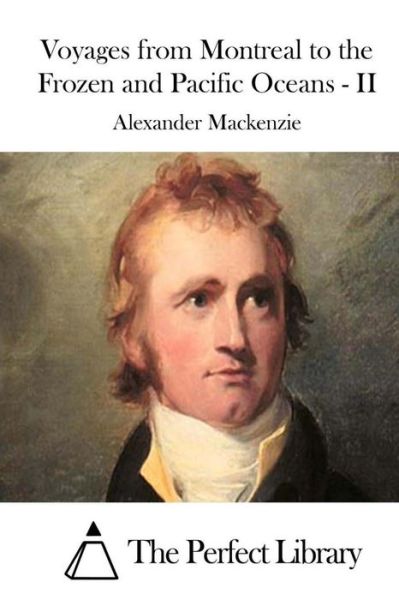 Voyages from Montreal to the Frozen and Pacific Oceans - II

Alexander Mackenzie

The Perfect Library